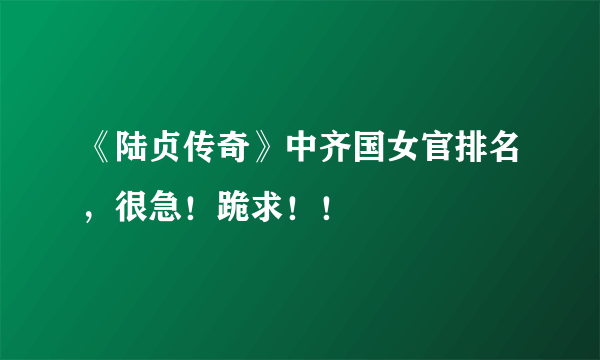 《陆贞传奇》中齐国女官排名，很急！跪求！！